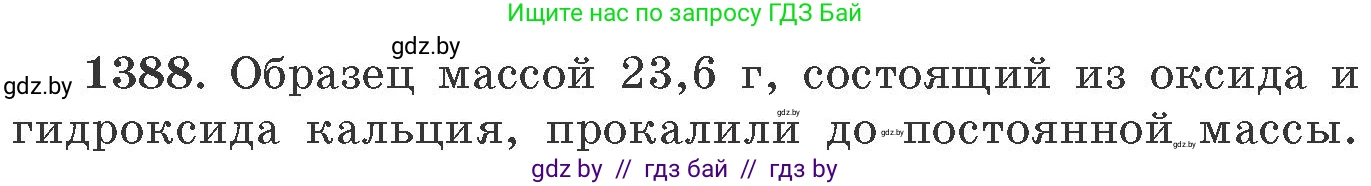 Ищите нас по запросу ГДЗ Бай

gdz.by

gdz.by **1388.** Образец массой 23,6 г, состоящий из оксида и гидроксида кальция, прокалили до постоянной массы.

gdz.by gdz.by gdz.by

gdz by // гдз бай // гдз by